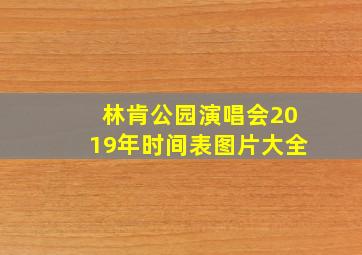 林肯公园演唱会2019年时间表图片大全